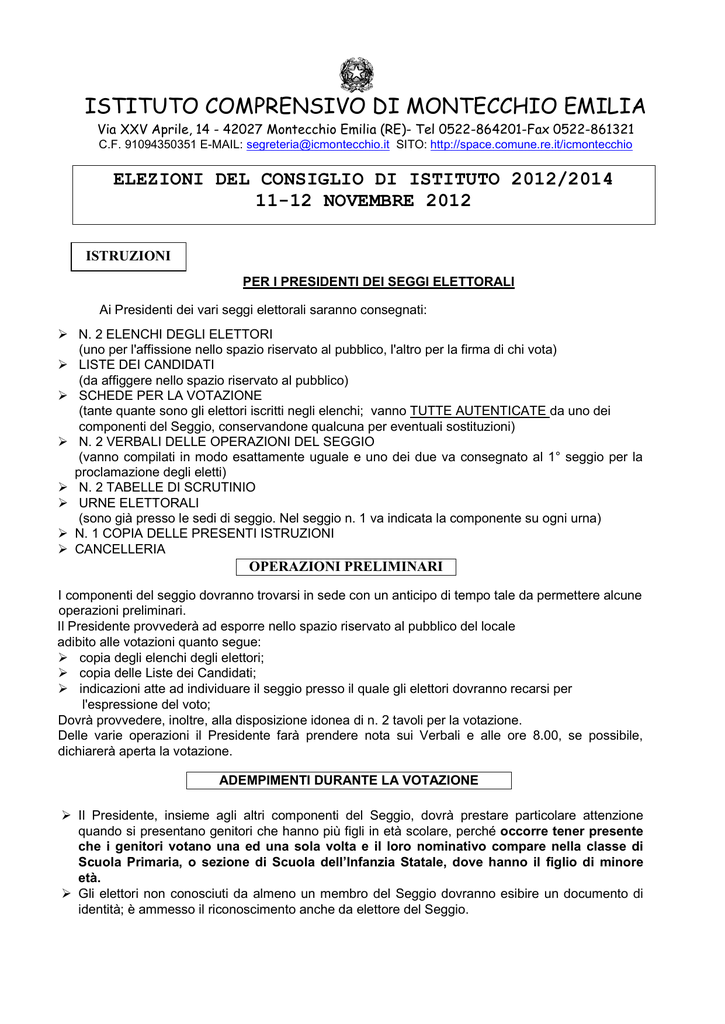 ISTITUTO COMPRENSIVO DI MONTECCHIO EMILIA
Via XXV Aprile, 14 - 42027 Montecchio Emilia (RE)- Tel 0522-864201-Fax 0522-861321
C.F. 91094350351 E-MAIL: segreteria@icmontecchio.it SITO: http://space.comune.re.it/icmontecchio

ELEZIONI DEL CONSIGLIO DI ISTITUTO 2012/2014
11-12 NOVEMBRE 2012

ISTRUZIONI

PER I PRESIDENTI DEI SEGGI ELETTORALI

Ai Presidenti dei vari seggi elettorali saranno consegnati:

➢ N. 2 ELENCHI DEGLI ELETTORI
(uno per l'affissione nello spazio riservato al pubblico, l'altro per la firma di chi vota)
➢ LISTE DEI CANDIDATI
(da affiggere nello spazio riservato al pubblico)
➢ SCHEDE PER LA VOTAZIONE
(tante quante sono gli elettori iscritti negli elenchi; vanno TUTTE AUTENTICATE da uno dei componenti del Seggio, conservandone qualcuna per eventuali sostituzioni)
➢ N. 2 VERBALI DELLE OPERAZIONI DEL SEGGIO
(vanno compilati in modo esattamente uguale e uno dei due va consegnato al 1° seggio per la proclamazione degli eletti)
➢ N. 2 TABELLE DI SCRUTINIO
➢ URNE ELETTORALI
(sono già presso le sedi di seggio. Nel seggio n. 1 va indicata la componente su ogni urna)
➢ N. 1 COPIA DELLE PRESENTI ISTRUZIONI
➢ CANCELLERIA

OPERAZIONI PRELIMINARI

I componenti del seggio dovranno trovarsi in sede con un anticipo di tempo tale da permettere alcune operazioni preliminari.
Il Presidente provvederà ad esporre nello spazio riservato al pubblico del locale adibito alle votazioni quanto segue:
➢ copia degli elenchi degli elettori;
➢ copia delle Liste dei Candidati;
➢ indicazioni atte ad individuare il seggio presso il quale gli elettori dovranno recarsi per l'espressione del voto;
Dovrà provvedere, inoltre, alla disposizione idonea di n. 2 tavoli per la votazione.
Delle varie operazioni il Presidente farà prendere nota sui Verbali e alle ore 8.00, se possibile, dichiarerà aperta la votazione.

ADEMPIMENTI DURANTE LA VOTAZIONE

➢ Il Presidente, insieme agli altri componenti del Seggio, dovrà prestare particolare attenzione quando si presentano genitori che hanno più figli in età scolare, perché occorre tener presente che i genitori votano una ed una sola volta e il loro nominativo compare nella classe di Scuola Primaria, o sezione di Scuola dell'Infanzia Statale, dove hanno il figlio di minore età.
➢ Gli elettori non conosciuti da almeno un membro del Seggio dovranno esibire un documento di identità; è ammesso il riconoscimento anche da elettore del Seggio.